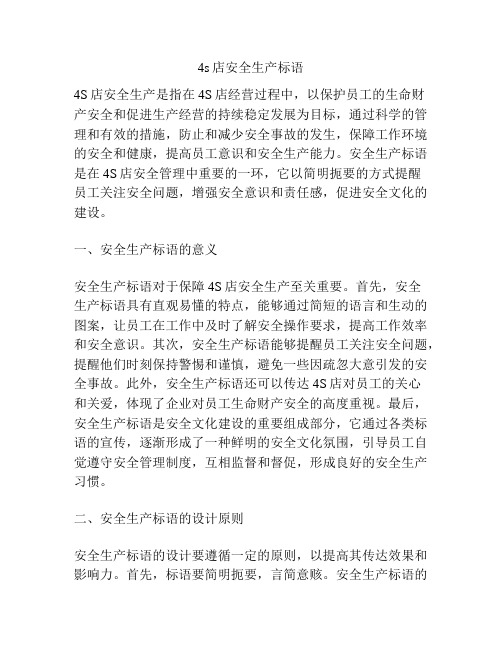 4s店安全生产标语

4S店安全生产是指在4S店经营过程中，以保护员工的生命财产安全和促进生产经营的持续稳定发展为目标，通过科学的管理和有效的措施，防止和减少安全事故的发生，保障工作环境的安全和健康，提高员工意识和安全生产能力。安全生产标语是在4S店安全管理中重要的一环，它以简明扼要的方式提醒员工关注安全问题，增强安全意识和责任感，促进安全文化的建设。

一、安全生产标语的意义

安全生产标语对于保障4S店安全生产至关重要。首先，安全生产标语具有直观易懂的特点，能够通过简短的语言和生动的图案，让员工在工作中及时了解安全操作要求，提高工作效率和安全意识。其次，安全生产标语能够提醒员工关注安全问题，提醒他们时刻保持警惕和谨慎，避免一些因疏忽大意引发的安全事故。此外，安全生产标语还可以传达4S店对员工的关心和关爱，体现了企业对员工生命财产安全的高度重视。最后，安全生产标语是安全文化建设的重要组成部分，它通过各类标语的宣传，逐渐形成了一种鲜明的安全文化氛围，引导员工自觉遵守安全管理制度，互相监督和督促，形成良好的安全生产习惯。

二、安全生产标语的设计原则

安全生产标语的设计要遵循一定的原则，以提高其传达效果和影响力。首先，标语要简明扼要，言简意赅。安全生产标语的